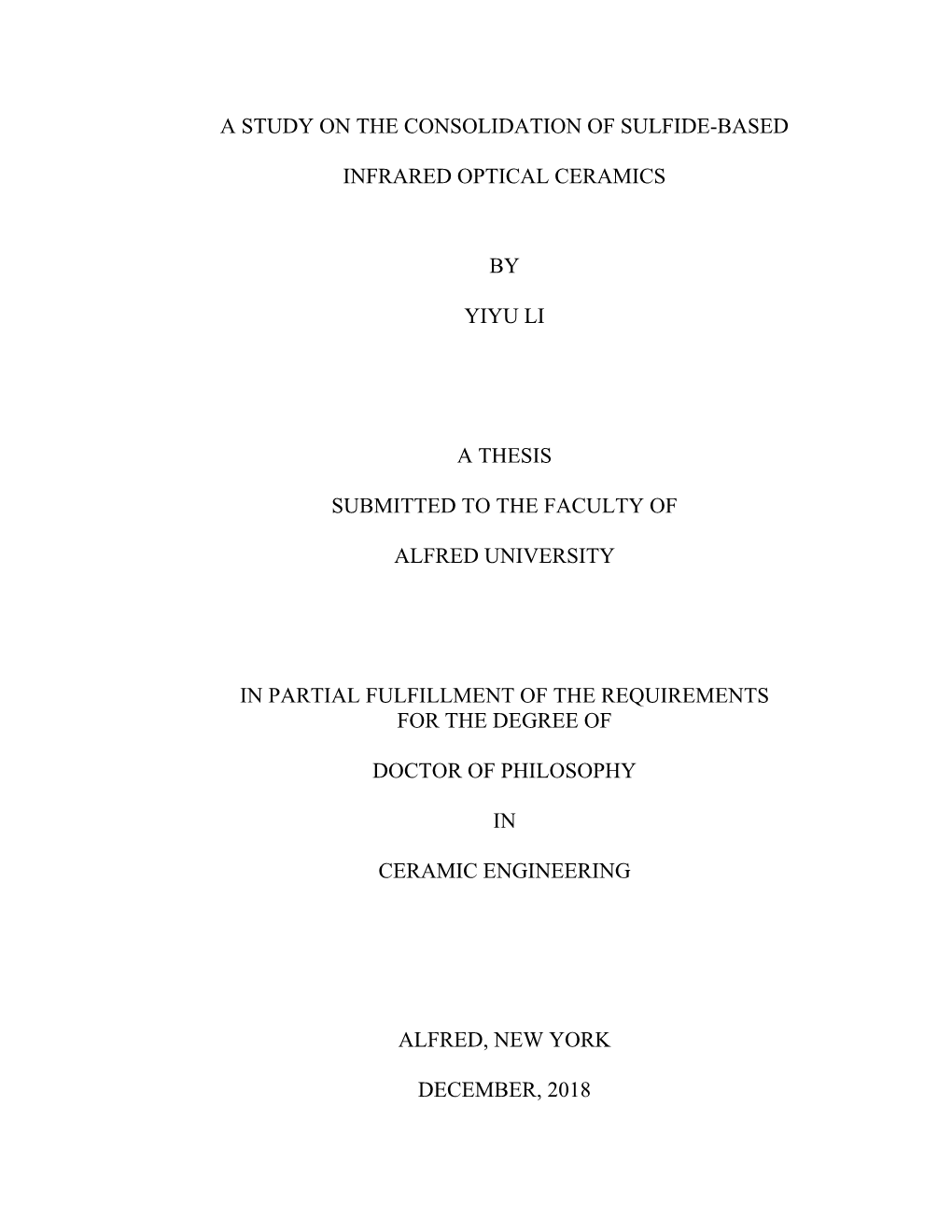 A STUDY ON THE CONSOLIDATION OF SULFIDE-BASED

INFRARED OPTICAL CERAMICS

BY

YIYU LI

A THESIS

SUBMITTED TO THE FACULTY OF

ALFRED UNIVERSITY

IN PARTIAL FULFILLMENT OF THE REQUIREMENTS FOR THE DEGREE OF

DOCTOR OF PHILOSOPHY

IN

CERAMIC ENGINEERING

ALFRED, NEW YORK

DECEMBER, 2018